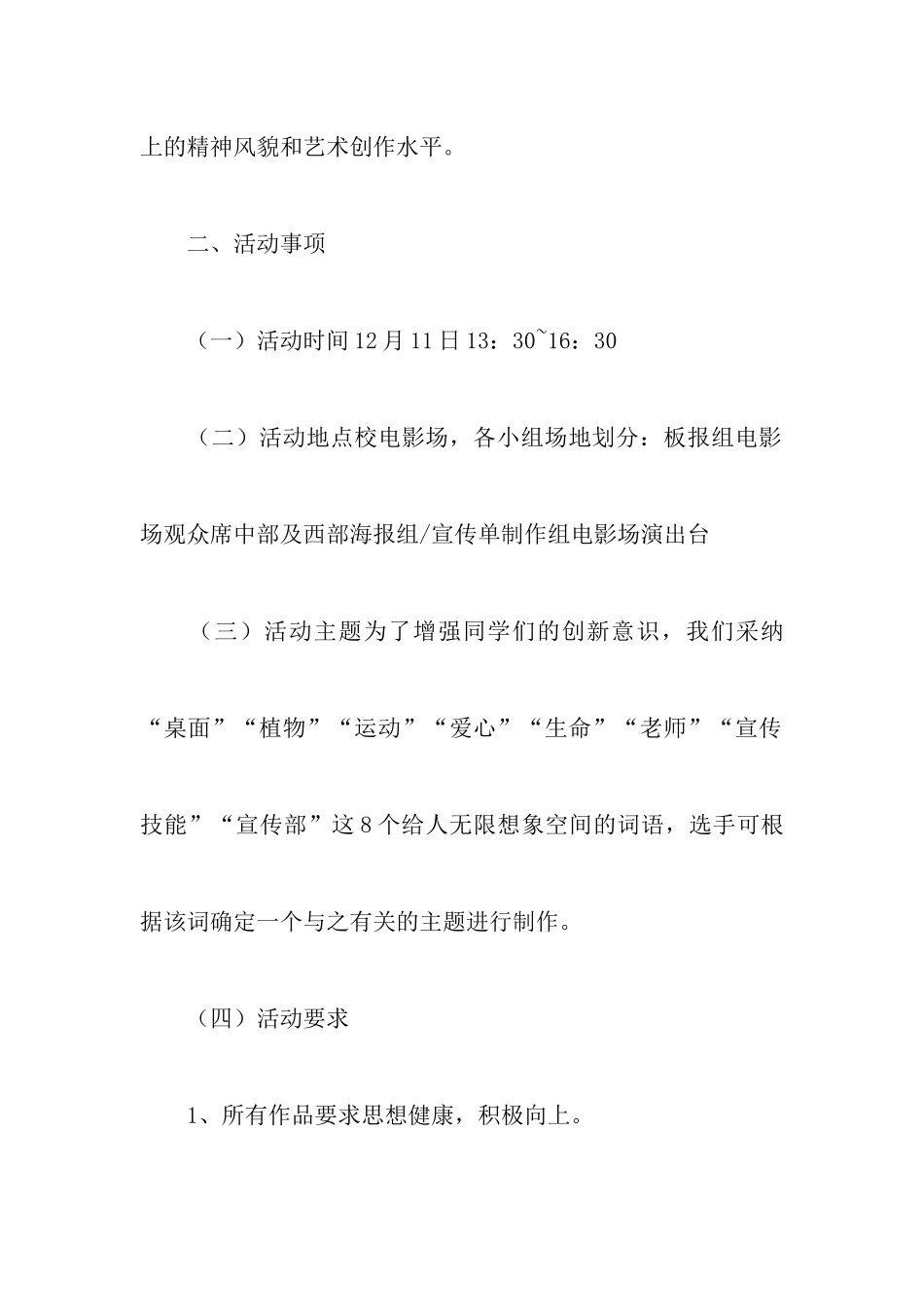 上的精神风貌和艺术创作水平。

二、活动事项

（一）活动时间12月11日13：30~16：30

（二）活动地点校电影场，各小组场地划分：板报组电影场观众席中部及西部海报组/宣传单制作组电影场演出台

（三）活动主题为了增强同学们的创新意识，我们采纳“桌面”“植物”“运动”“爱心”“生命”“老师”“宣传技能”“宣传部”这8个给人无限想象空间的词语，选手可根据该词确定一个与之有关的主题进行制作。

（四）活动要求

1、所有作品要求思想健康，积极向上。